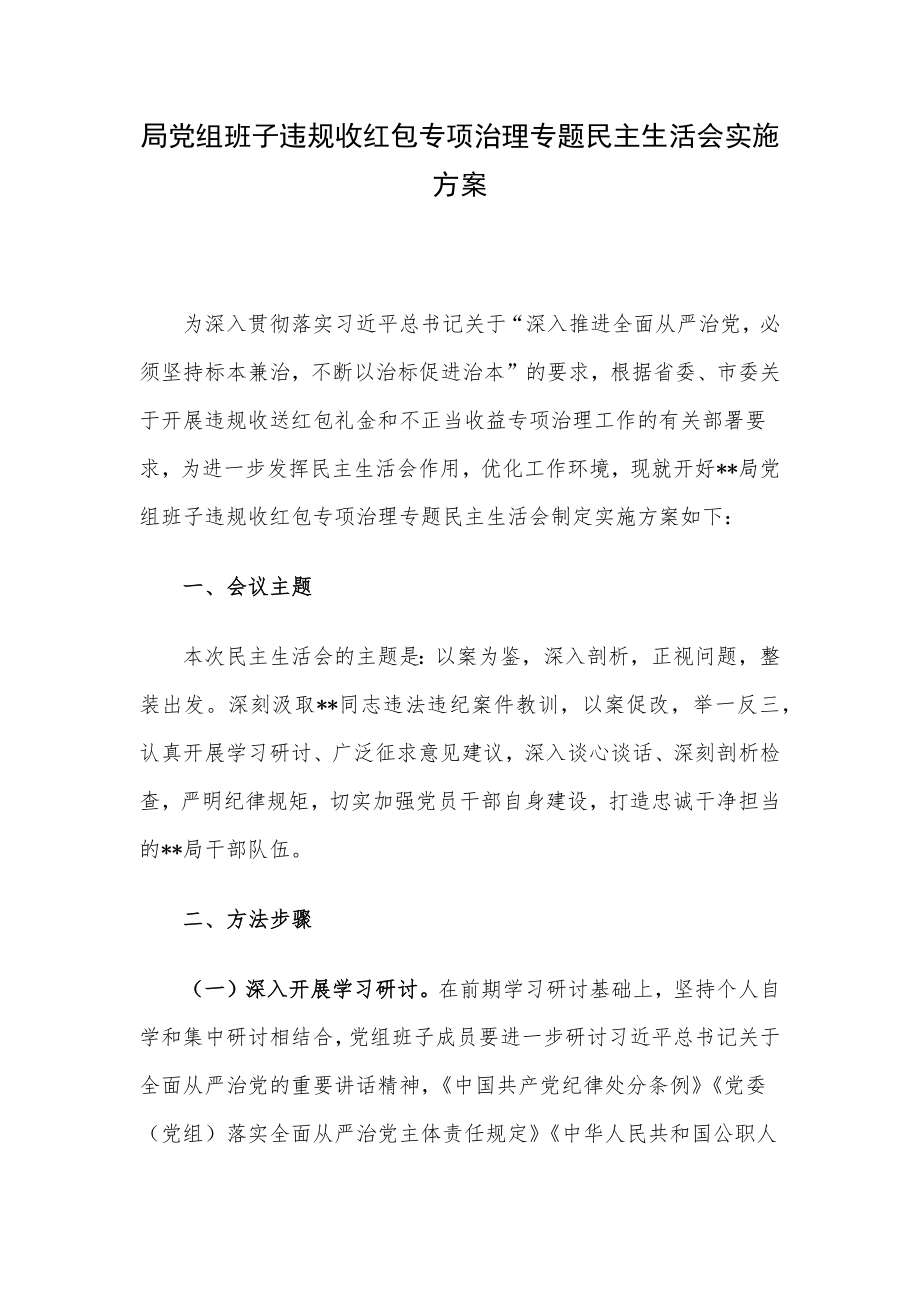 局党组班子违规收红包专项治理专题民主生活会实施方案

为深入贯彻落实习近平总书记关于“深入推进全面从严治党，必须坚持标本兼治，不断以治标促进治本”的要求，根据省委、市委关于开展违规收送红包礼金和不正当收益专项治理工作的有关部署要求，为进一步发挥民主生活会作用，优化工作环境，现就开好**局党组班子违规收红包专项治理专题民主生活会制定实施方案如下：

一、会议主题

本次民主生活会的主题是：以案为鉴，深入剖析，正视问题，整装出发。深刻汲取**同志违法违纪案件教训，以案促改，举一反三，认真开展学习研讨、广泛征求意见建议，深入谈心谈话、深刻剖析检查，严明纪律规矩，切实加强党员干部自身建设，打造忠诚干净担当的**局干部队伍。

二、方法步骤

（一）深入开展学习研讨。在前期学习研讨基础上，坚持个人自学和集中研讨相结合，党组班子成员要进一步研讨习近平总书记关于全面从严治党的重要讲话精神，《中国共产党纪律处分条例》《党委（党组）落实全面从严治党主体责任规定》《中华人民共和国公职人